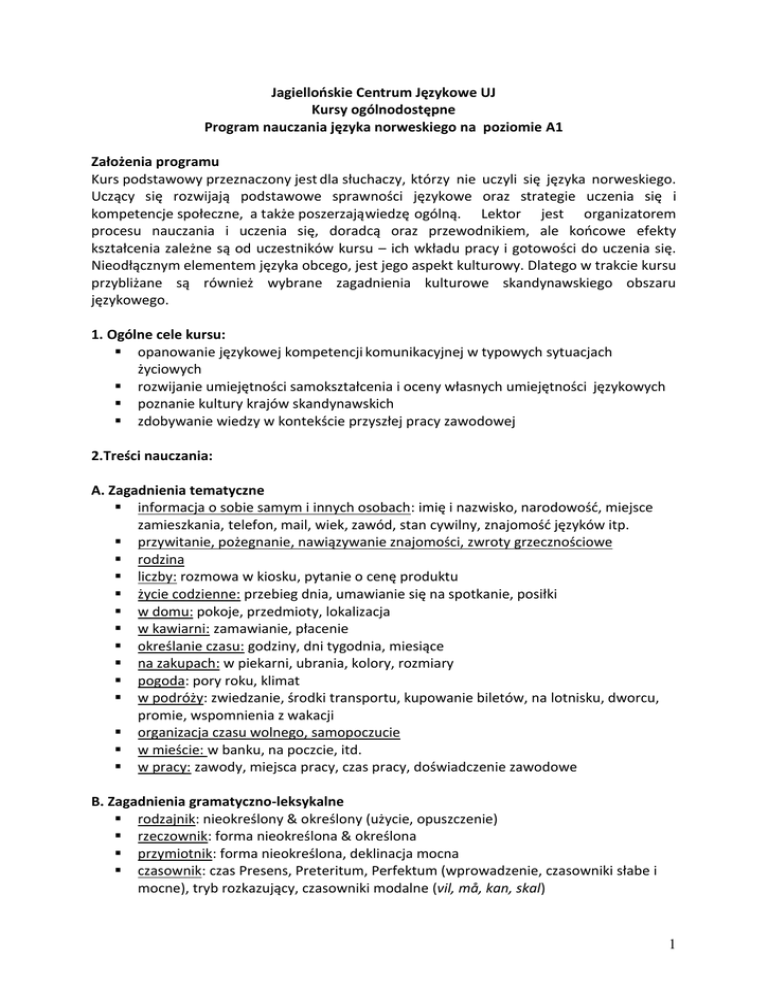 Jagiellońskie Centrum Językowe UJ
Kursy ogólnodostępne
Program nauczania języka norweskiego na poziomie A1

Założenia programu
Kurs podstawowy przeznaczony jest dla słuchaczy, którzy nie uczyli się języka norweskiego. Uczący się rozwijają podstawowe sprawności językowe oraz strategie uczenia się i kompetencje społeczne, a także poszerzają wiedzę ogólną. Lektor jest organizatorem procesu nauczania i uczenia się, doradcą oraz przewodnikiem, ale końcowe efekty kształcenia zależne są od uczestników kursu – ich wkładu pracy i gotowości do uczenia się. Nieodłącznym elementem języka obcego, jest jego aspekt kulturowy. Dlatego w trakcie kursu przybliżane są również wybrane zagadnienia kulturowe skandynawskiego obszaru językowego.

1. Ogólne cele kursu:
▪ opanowanie językowej kompetencji komunikacyjnej w typowych sytuacjach życiowych
▪ rozwijanie umiejętności samokształcenia i oceny własnych umiejętności językowych
▪ poznanie kultury krajów skandynawskich
▪ zdobywanie wiedzy w kontekście przyszłej pracy zawodowej

2.Treści nauczania:

A. Zagadnienia tematyczne
▪ informacja o sobie samym i innych osobach: imię i nazwisko, narodowość, miejsce zamieszkania, telefon, mail, wiek, zawód, stan cywilny, znajomość języków itp.
▪ przywitanie, pożegnanie, nawiązywanie znajomości, zwroty grzecznościowe
▪ rodzina
▪ liczby: rozmowa w kiosku, pytanie o cenę produktu
▪ życie codzienne: przebieg dnia, umawianie się na spotkanie, posiłki
▪ w domu: pokoje, przedmioty, lokalizacja
▪ w kawiarni: zamawianie, płacenie
▪ określanie czasu: godziny, dni tygodnia, miesiące
▪ na zakupach: w piekarni, ubrania, kolory, rozmiary
▪ pogoda: pory roku, klimat
▪ w podróży: zwiedzanie, środki transportu, kupowanie biletów, na lotnisku, dworcu, promie, wspomnienia z wakacji
▪ organizacja czasu wolnego, samopoczucie
▪ w mieście: w banku, na poczcie, itd.
▪ w pracy: zawody, miejsca pracy, czas pracy, doświadczenie zawodowe

B. Zagadnienia gramatyczno-leksykalne
▪ rodzajnik: nieokreślony & określony (użycie, opuszczenie)
▪ rzeczownik: forma nieokreślona & określona
▪ przymiotnik: forma nieokreślona, deklinacja mocna
▪ czasownik: czas Presens, Preteritum, Perfektum (wprowadzenie, czasowniki słabe i mocne), tryb rozkazujący, czasowniki modalne (vil, må, kan, skal)

1